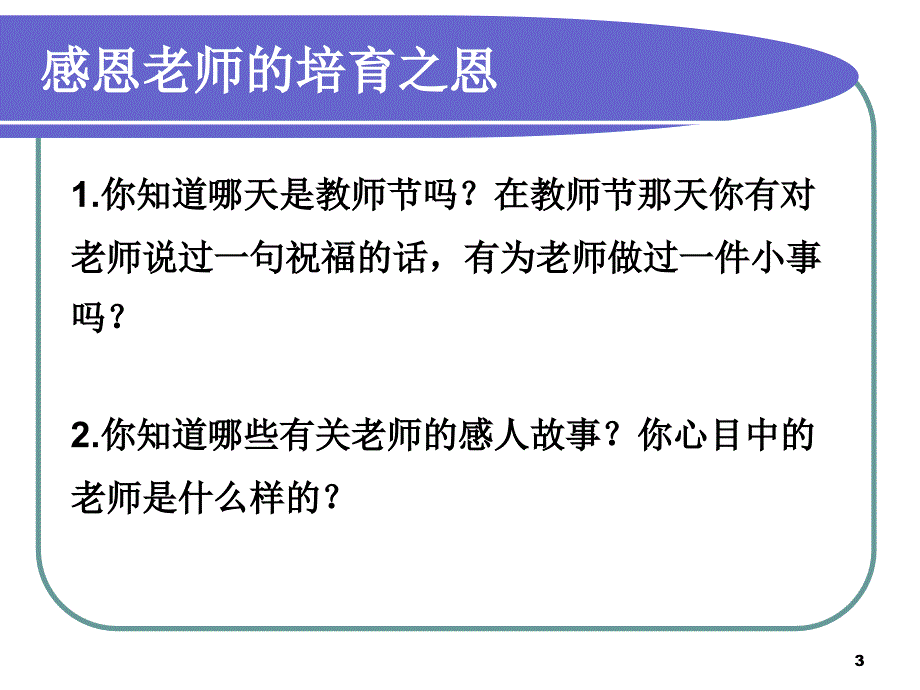 感恩老师的培育之恩

1.你知道哪天是教师节吗？在教师节那天你有对老师说过一句祝福的话，有为老师做过一件小事吗？

2.你知道哪些有关老师的感人故事？你心目中的老师是什么样的？

3